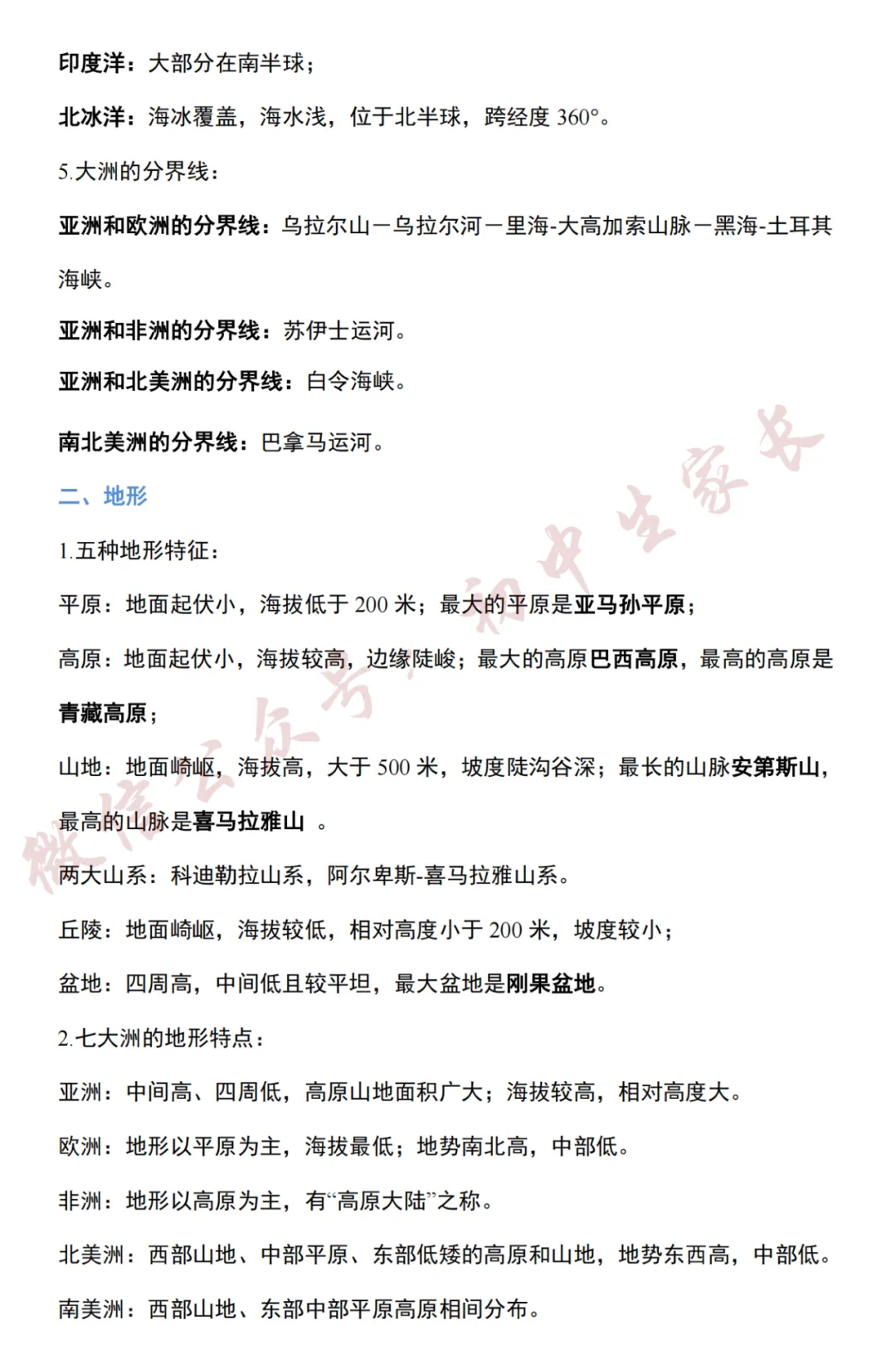 印度洋：大部分在南半球；

北冰洋：海冰覆盖，海水浅，位于北半球，跨经度 360°。

5.大洲的分界线：

亚洲和欧洲的分界线：乌拉尔山－乌拉尔河－里海-大高加索山脉－黑海-土耳其海峡。

亚洲和非洲的分界线：苏伊士运河。

亚洲和北美洲的分界线：白令海峡。

南北美洲的分界线：巴拿马运河。

二、地形

1.五种地形特征：

平原：地面起伏小，海拔低于 200 米；最大的平原是亚马孙平原；

高原：地面起伏小，海拔较高，边缘陡峻；最大的高原巴西高原，最高的高原是青藏高原；

山地：地面崎岖，海拔高，大于 500 米，坡度陡沟谷深；最长的山脉安第斯山，最高的山脉是喜马拉雅山 。

两大山系：科迪勒拉山系，阿尔卑斯-喜马拉雅山系。

丘陵：地面崎岖，海拔较低，相对高度小于 200 米，坡度较小；

盆地：四周高，中间低且较平坦，最大盆地是刚果盆地。

2.七大洲的地形特点：

亚洲：中间高、四周低，高原山地面积广大；海拔较高，相对高度大。

欧洲：地形以平原为主，海拔最低；地势南北高，中部低。

非洲：地形以高原为主，有“高原大陆”之称。

北美洲：西部山地、中部平原、东部低矮的高原和山地，地势东西高，中部低。

南美洲：西部山地、东部中部平原高原相间分布。

微信公众号：初中生家长